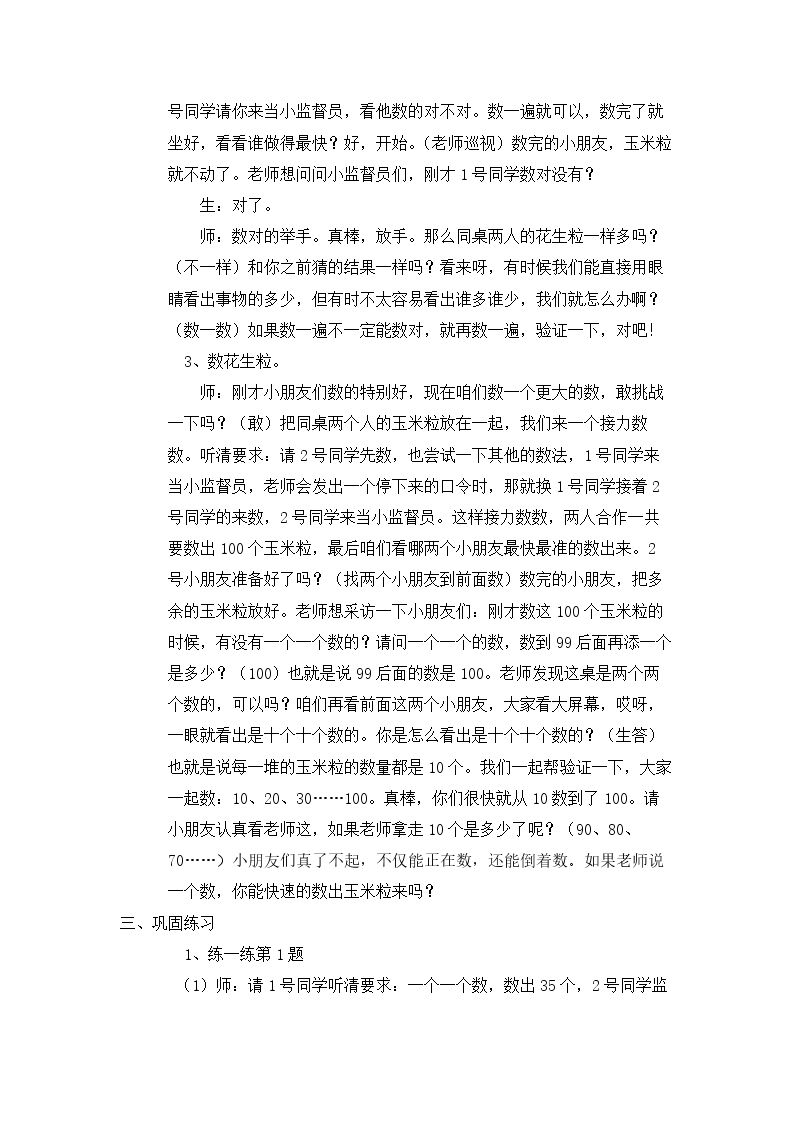 号同学请你来当小监督员，看他数的对不对。数一遍就可以，数完了就坐好，看看谁做得最快？好，开始。（老师巡视）数完的小朋友，玉米粒就不动了。老师想问问小监督员们，刚才1号同学数对没有？

生：对了。

师：数对的举手。真棒，放手。那么同桌两人的花生粒一样多吗？（不一样）和你之前猜的结果一样吗？看来呀，有时候我们能直接用眼睛看出事物的多少，但有时不太容易看出谁多谁少，我们就怎么办啊？（数一数）如果数一遍不一定能数对，就再数一遍，验证一下，对吧!

3、数花生粒。

师：刚才小朋友们数的特别好，现在咱们数一个更大的数，敢挑战一下吗？（敢）把同桌两个人的玉米粒放在一起，我们来一个接力数数。听清要求：请2号同学先数，也尝试一下其他的数法，1号同学来当小监督员，老师会发出一个停下来的口令时，那就换1号同学接着2号同学的来数，2号同学来当小监督员。这样接力数数，两人合作一共要数出100个玉米粒，最后咱们看哪两个小朋友最快最准的数出来。2号小朋友准备好了吗？（找两个小朋友到前面数）数完的小朋友，把多余的玉米粒放好。老师想采访一下小朋友们：刚才数这100个玉米粒的时候，有没有一个一个数的？请问一个一个的数，数到99后面再添一个是多少？（100）也就是说99后面的数是100。老师发现这桌是两个两个数的，可以吗？咱们再看前面这两个小朋友，大家看大屏幕，哎呀，一眼就看出是十个十个数的。你是怎么看出是十个十个数的？（生答）也就是说每一堆的玉米粒的数量都是10个。我们一起帮验证一下，大家一起数：10、20、30……100。真棒，你们很快就从10数到了100。请小朋友认真看老师这，如果老师拿走10个是多少了呢？（90、80、70……）小朋友们真了不起，不仅能正在数，还能倒着数。如果老师说一个数，你能快速的数出玉米粒来吗？

三、巩固练习

1、练一练第1题

（1）师：请1号同学听清要求：一个一个数，数出35个，2号同学监